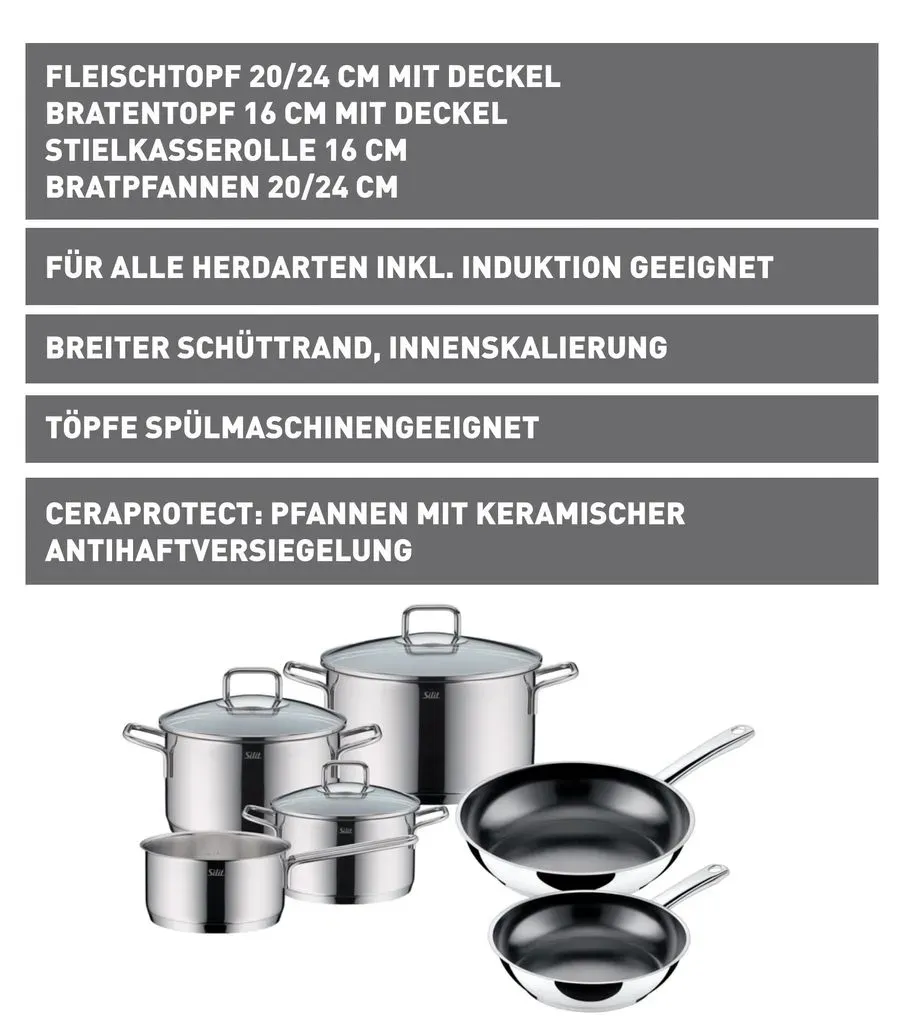 FLEISCHTOPF 20/24 CM MIT DECKEL
BRATENTOPF 16 CM MIT DECKEL
STIELKASSEROLLE 16 CM
BRATPFANNEN 20/24 CM

FÜR ALLE HERDARTEN INKL. INDUKTION GEEIGNET

BREITER SCHÜTTRAND, INNENSKALIERUNG

TÖPFE SPÜLMASCHINENGEEIGNET

CERAPROTECT: PFANNEN MIT KERAMISCHER ANTIHAFTVERSIEGELUNG

Silit

Silit

Silit

Silit